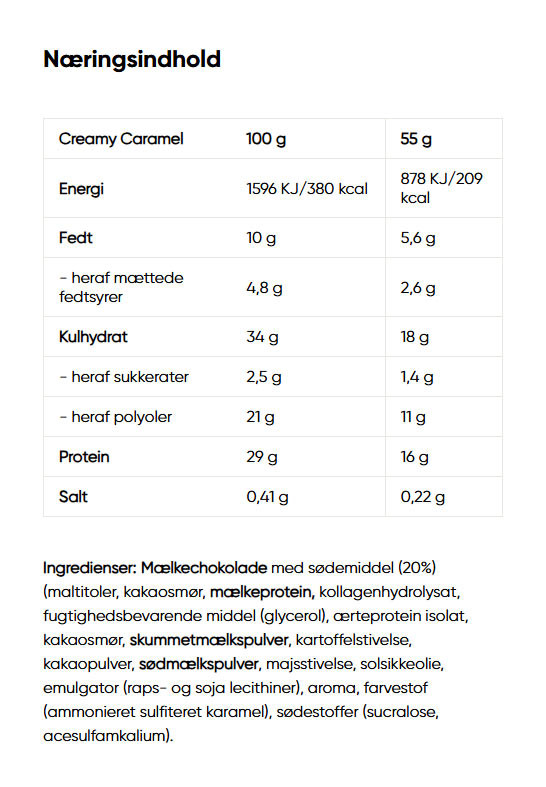 Næringsindhold

| Creamy Caramel | 100 g | 55 g |
|---|---|---|
| Energi | 1596 KJ/380 kcal | 878 KJ/209 kcal |
| Fedt | 10 g | 5,6 g |
| - heraf mættede fedtsyrer | 4,8 g | 2,6 g |
| Kulhydrat | 34 g | 18 g |
| - heraf sukkerater | 2,5 g | 1,4 g |
| - heraf polyoler | 21 g | 11 g |
| Protein | 29 g | 16 g |
| Salt | 0,41 g | 0,22 g |

Ingredienser: Mælkechokolade med sødemiddel (20%) (maltitoler, kakaosmør, mælkeprotein, kollagenhydrolysat, fugtighedsbevarende middel (glycerol), ærteprotein isolat, kakaosmør, skummetmælkspulver, kartoffelstivelse, kakaopulver, sødmælkspulver, majsstivelse, solsikkeolie, emulgator (raps- og soja lecithiner), aroma, farvestof (ammonieret sulfiteret karamel), sødestoffer (sucralose, acesulfamkalium).